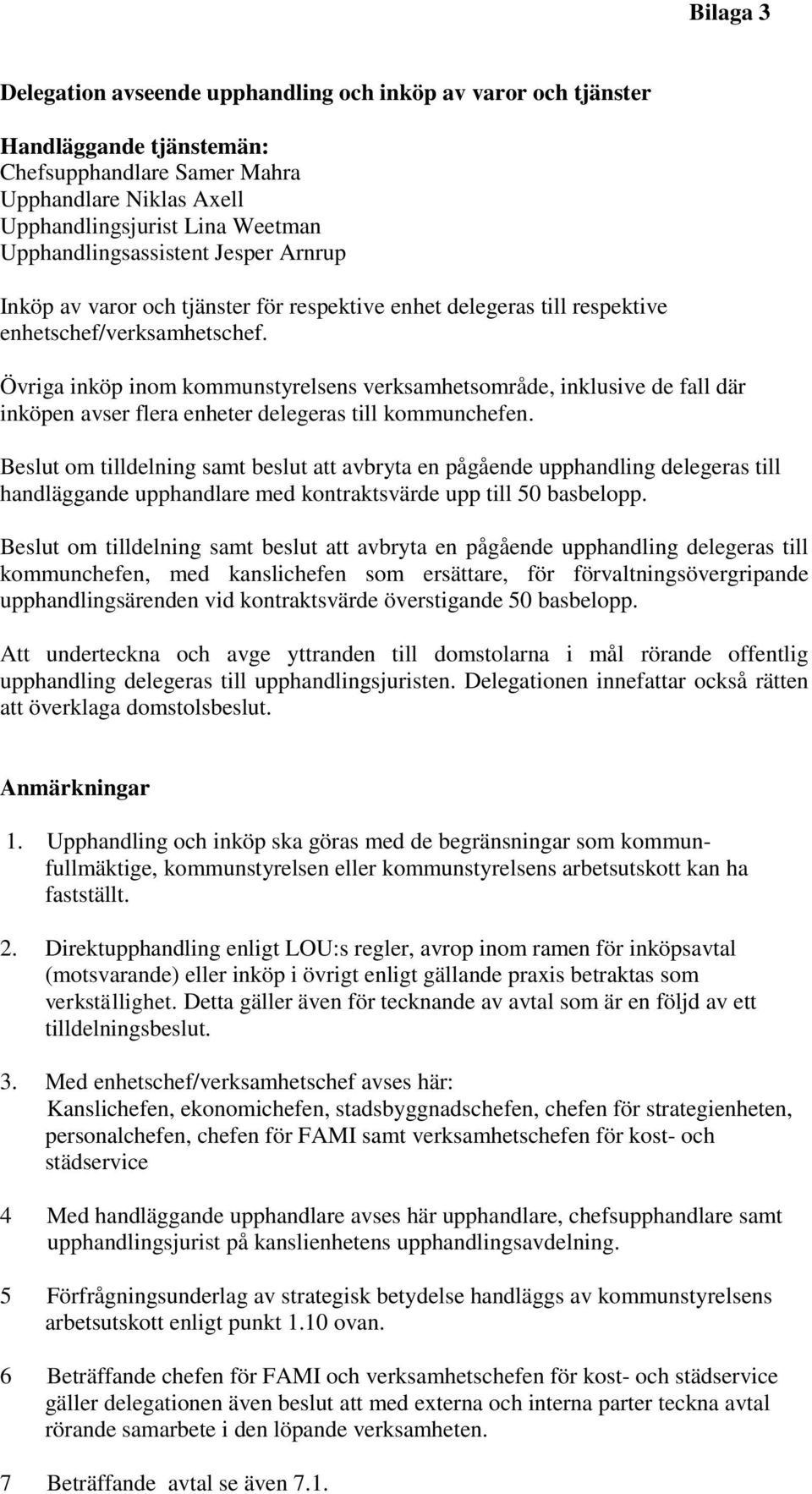 Bilaga 3

Delegation avseende upphandling och inköp av varor och tjänster

Handläggande tjänstemän:
Chefsupphandlare Samer Mahra
Upphandlare Niklas Axell
Upphandlingsjurist Lina Weetman
Upphandlingsassistent Jesper Arnrup

Inköp av varor och tjänster för respektive enhet delegeras till respektive enhetschef/verksamhetschef.

Övriga inköp inom kommunstyrelsens verksamhetsområde, inklusive de fall där inköpen avser flera enheter delegeras till kommunchefen.

Beslut om tilldelning samt beslut att avbryta en pågående upphandling delegeras till handläggande upphandlare med kontraktsvärde upp till 50 basbelopp.

Beslut om tilldelning samt beslut att avbryta en pågående upphandling delegeras till kommunchefen, med kanslichefen som ersättare, för förvaltningsövergripande upphandlingsärenden vid kontraktsvärde överstigande 50 basbelopp.

Att underteckna och avge yttranden till domstolarna i mål rörande offentlig upphandling delegeras till upphandlingsjuristen. Delegationen innefattar också rätten att överklaga domstolsbeslut.

Anmärkningar

1. Upphandling och inköp ska göras med de begränsningar som kommunfullmäktige, kommunstyrelsen eller kommunstyrelsens arbetsutskott kan ha fastställt.

2. Direktupphandling enligt LOU:s regler, avrop inom ramen för inköpsavtal (motsvarande) eller inköp i övrigt enligt gällande praxis betraktas som verkställighet. Detta gäller även för tecknande av avtal som är en följd av ett tilldelningsbeslut.

3. Med enhetschef/verksamhetschef avses här:
Kanslichefen, ekonomichefen, stadsbyggnadschefen, chefen för strategienheten, personalchefen, chefen för FAMI samt verksamhetschefen för kost- och städservice

4 Med handläggande upphandlare avses här upphandlare, chefsupphandlare samt upphandlingsjurist på kanslienhetens upphandlingsavdelning.

5 Förfrågningsunderlag av strategisk betydelse handläggs av kommunstyrelsens arbetsutskott enligt punkt 1.10 ovan.

6 Beträffande chefen för FAMI och verksamhetschefen för kost- och städservice gäller delegationen även beslut att med externa och interna parter teckna avtal rörande samarbete i den löpande verksamheten.

7 Beträffande avtal se även 7.1.